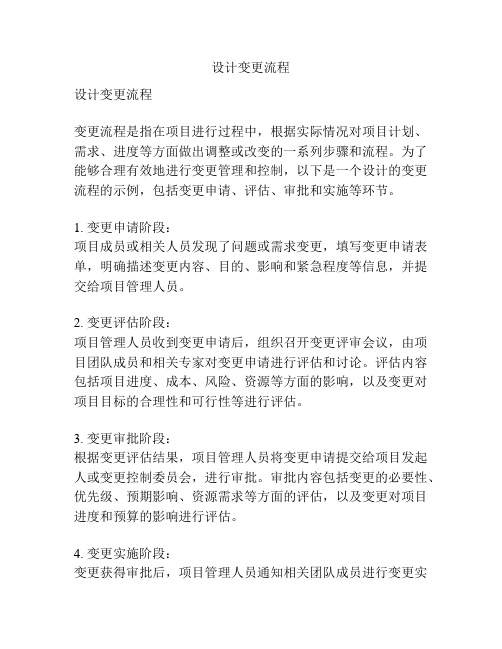 设计变更流程

设计变更流程

变更流程是指在项目进行过程中，根据实际情况对项目计划、需求、进度等方面做出调整或改变的一系列步骤和流程。为了能够合理有效地进行变更管理和控制，以下是一个设计的变更流程的示例，包括变更申请、评估、审批和实施等环节。

1. 变更申请阶段：
项目成员或相关人员发现了问题或需求变更，填写变更申请表单，明确描述变更内容、目的、影响和紧急程度等信息，并提交给项目管理人员。

2. 变更评估阶段：
项目管理人员收到变更申请后，组织召开变更评审会议，由项目团队成员和相关专家对变更申请进行评估和讨论。评估内容包括项目进度、成本、风险、资源等方面的影响，以及变更对项目目标的合理性和可行性等进行评估。

3. 变更审批阶段：
根据变更评估结果，项目管理人员将变更申请提交给项目发起人或变更控制委员会，进行审批。审批内容包括变更的必要性、优先级、预期影响、资源需求等方面的评估，以及变更对项目进度和预算的影响进行评估。

4. 变更实施阶段：
变更获得审批后，项目管理人员通知相关团队成员进行变更实